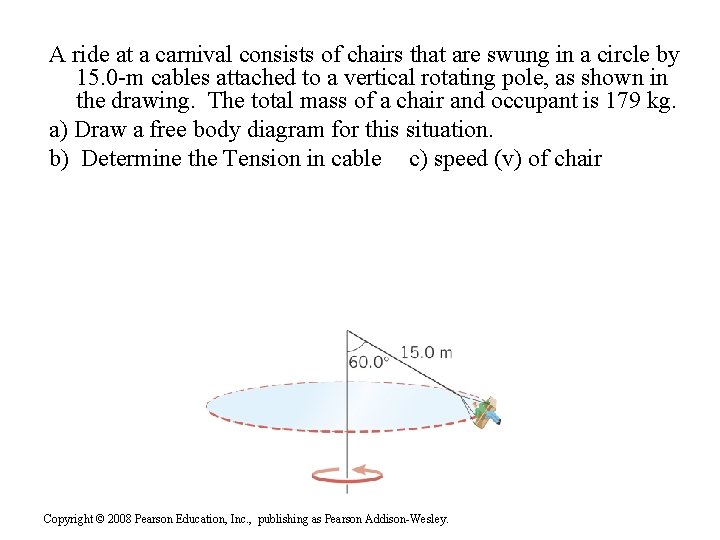 A ride at a carnival consists of chairs that are swung in a circle by 15.0-m cables attached to a vertical rotating pole, as shown in the drawing. The total mass of a chair and occupant is 179 kg.

a) Draw a free body diagram for this situation.

b) Determine the Tension in cable c) speed (v) of chair

60.0°

15.0 m

Copyright © 2008 Pearson Education, Inc., publishing as Pearson Addison-Wesley.